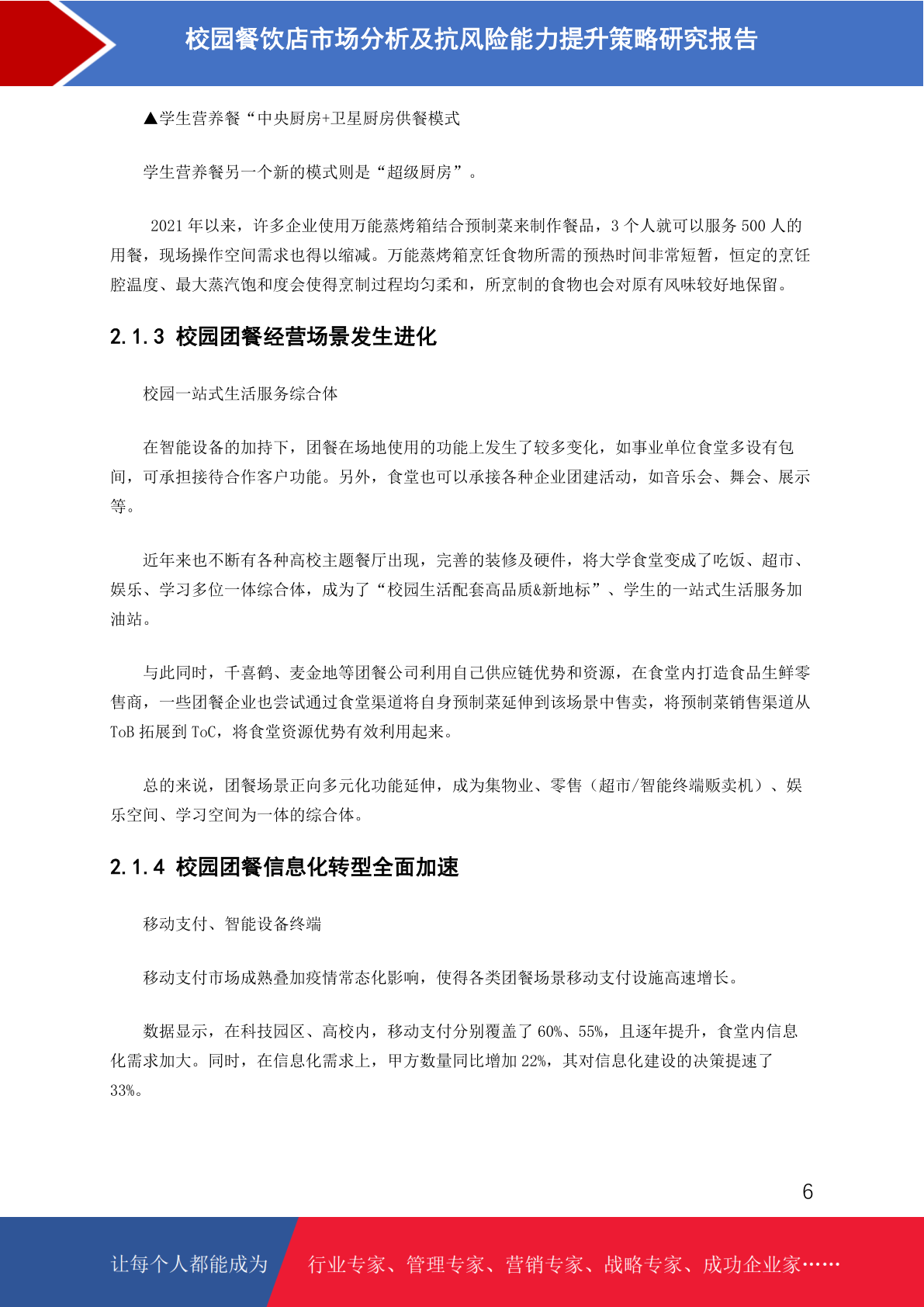 校园餐饮店市场分析及抗风险能力提升策略研究报告

▲学生营养餐“中央厨房+卫星厨房供餐模式

学生营养餐另一个新的模式则是“超级厨房”。

2021 年以来，许多企业使用万能蒸烤箱结合预制菜来制作餐品，3 个人就可以服务 500 人的用餐，现场操作空间需求也得以缩减。万能蒸烤箱烹饪食物所需的预热时间非常短暂，恒定的烹饪腔温度、最大蒸汽饱和度会使得烹制过程均匀柔和，所烹制的食物也会对原有风味较好地保留。

2.1.3 校园团餐经营场景发生进化

校园一站式生活服务综合体

在智能设备的加持下，团餐在场地使用的功能上发生了较多变化，如事业单位食堂多设有包间，可承担接待合作客户功能。另外，食堂也可以承接各种企业团建活动，如音乐会、舞会、展示等。

近年来也不断有各种高校主题餐厅出现，完善的装修及硬件，将大学食堂变成了吃饭、超市、娱乐、学习多位一体综合体，成为了“校园生活配套高品质&新地标”、学生的一站式生活服务加油站。

与此同时，千喜鹤、麦金地等团餐公司利用自己供应链优势和资源，在食堂内打造食品生鲜零售商，一些团餐企业也尝试通过食堂渠道将自身预制菜延伸到该场景中售卖，将预制菜销售渠道从 ToB 拓展到 ToC，将食堂资源优势有效利用起来。

总的来说，团餐场景正向多元化功能延伸，成为集物业、零售（超市/智能终端贩卖机）、娱乐空间、学习空间为一体的综合体。

2.1.4 校园团餐信息化转型全面加速

移动支付、智能设备终端

移动支付市场成熟叠加疫情常态化影响，使得各类团餐场景移动支付设施高速增长。

数据显示，在科技园区、高校内，移动支付分别覆盖了 60%、55%，且逐年提升，食堂内信息化需求加大。同时，在信息化需求上，甲方数量同比增加 22%，其对信息化建设的决策提速了 33%。

6

让每个人都能成为 行业专家、管理专家、营销专家、战略专家、成功企业家……